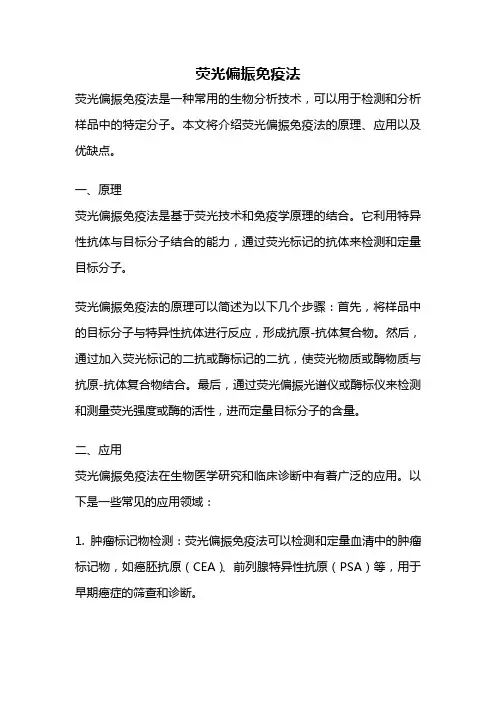 荧光偏振免疫法

荧光偏振免疫法是一种常用的生物分析技术，可以用于检测和分析样品中的特定分子。本文将介绍荧光偏振免疫法的原理、应用以及优缺点。

一、原理

荧光偏振免疫法是基于荧光技术和免疫学原理的结合。它利用特异性抗体与目标分子结合的能力，通过荧光标记的抗体来检测和定量目标分子。

荧光偏振免疫法的原理可以简述为以下几个步骤：首先，将样品中的目标分子与特异性抗体进行反应，形成抗原-抗体复合物。然后，通过加入荧光标记的二抗或酶标记的二抗，使荧光物质或酶物质与抗原-抗体复合物结合。最后，通过荧光偏振光谱仪或酶标仪来检测和测量荧光强度或酶的活性，进而定量目标分子的含量。

二、应用

荧光偏振免疫法在生物医学研究和临床诊断中有着广泛的应用。以下是一些常见的应用领域：

1. 肿瘤标记物检测：荧光偏振免疫法可以检测和定量血清中的肿瘤标记物，如癌胚抗原（CEA）、前列腺特异性抗原（PSA）等，用于早期癌症的筛查和诊断。